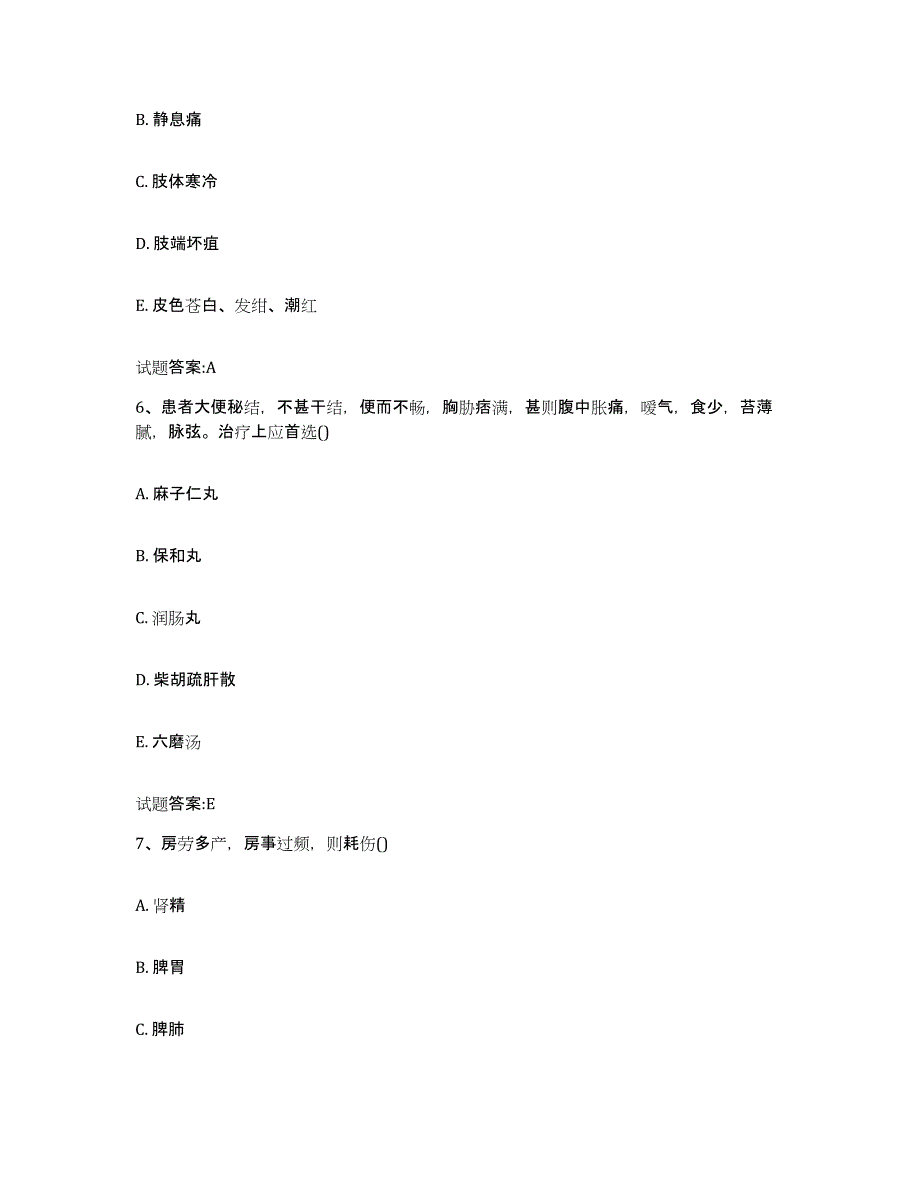 B. 静息痛

C. 肢体寒冷

D. 肢端坏疽

E. 皮色苍白、发绀、潮红

试题答案:A

6、患者大便秘结，不甚干结，便而不畅，胸胁痞满，甚则腹中胀痛，嗳气，食少，苔薄腻，脉弦。治疗上应首选()

A. 麻子仁丸

B. 保和丸

C. 润肠丸

D. 柴胡疏肝散

E. 六磨汤

试题答案:E

7、房劳多产，房事过频，则耗伤()

A. 肾精

B. 脾胃

C. 脾肺